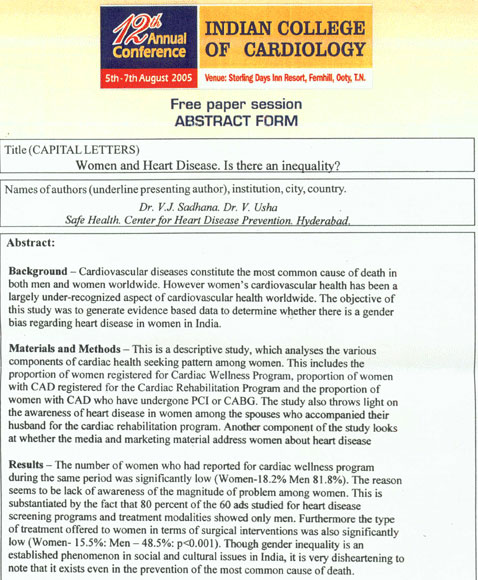 12th Annual Conference
5th-7th August 2005

INDIAN COLLEGE OF CARDIOLOGY
Venue: Sterling Days Inn Resort, Fernhill, Ooty, T.N.

Free paper session
ABSTRACT FORM

Title (CAPITAL LETTERS)
Women and Heart Disease. Is there an inequality?

Names of authors (underline presenting author), institution, city, country.
Dr. V.J. Sadhana. Dr. V. Usha
Safe Health. Center for Heart Disease Prevention. Hyderabad.

Abstract:

Background – Cardiovascular diseases constitute the most common cause of death in both men and women worldwide. However women's cardiovascular health has been a largely under-recognized aspect of cardiovascular health worldwide. The objective of this study was to generate evidence based data to determine whether there is a gender bias regarding heart disease in women in India.

Materials and Methods – This is a descriptive study, which analyses the various components of cardiac health seeking pattern among women. This includes the proportion of women registered for Cardiac Wellness Program, proportion of women with CAD registered for the Cardiac Rehabilitation Program and the proportion of women with CAD who have undergone PCI or CABG. The study also throws light on the awareness of heart disease in women among the spouses who accompanied their husband for the cardiac rehabilitation program. Another component of the study looks at whether the media and marketing material address women about heart disease

Results – The number of women who had reported for cardiac wellness program during the same period was significantly low (Women-18.2% Men 81.8%). The reason seems to be lack of awareness of the magnitude of problem among women. This is substantiated by the fact that 80 percent of the 60 ads studied for heart disease screening programs and treatment modalities showed only men. Furthermore the type of treatment offered to women in terms of surgical interventions was also significantly low (Women- 15.5%: Men – 48.5%: p<0.001). Though gender inequality is an established phenomenon in social and cultural issues in India, it is very disheartening to note that it exists even in the prevention of the most common cause of death.